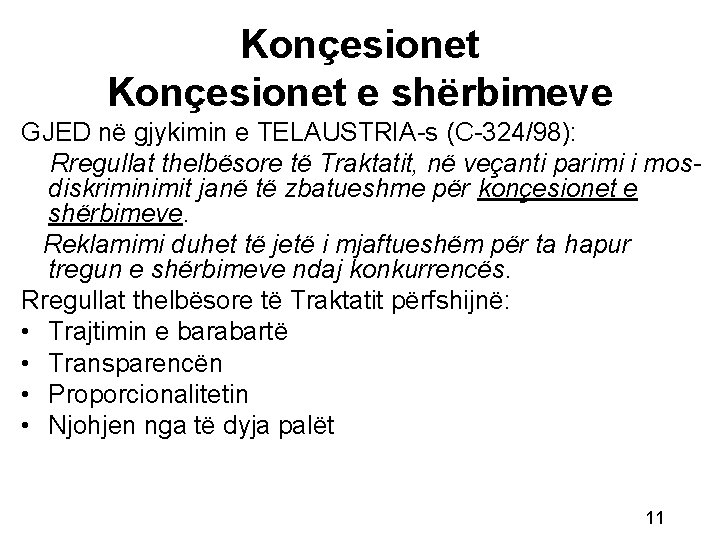 Konçesionet
Konçesionet e shërbimeve

GJED në gjykimin e TELAUSTRIA-s (C-324/98):

Rregullat thelbësore të Traktatit, në veçanti parimi i mos-diskriminimit janë të zbatueshme për konçesionet e shërbimeve.

Reklamimi duhet të jetë i mjaftueshëm për ta hapur tregun e shërbimeve ndaj konkurrencës.

Rregullat thelbësore të Traktatit përfshijnë:
• Trajtimin e barabartë
• Transparencën
• Proporcionalitetin
• Njohjen nga të dyja palët

11